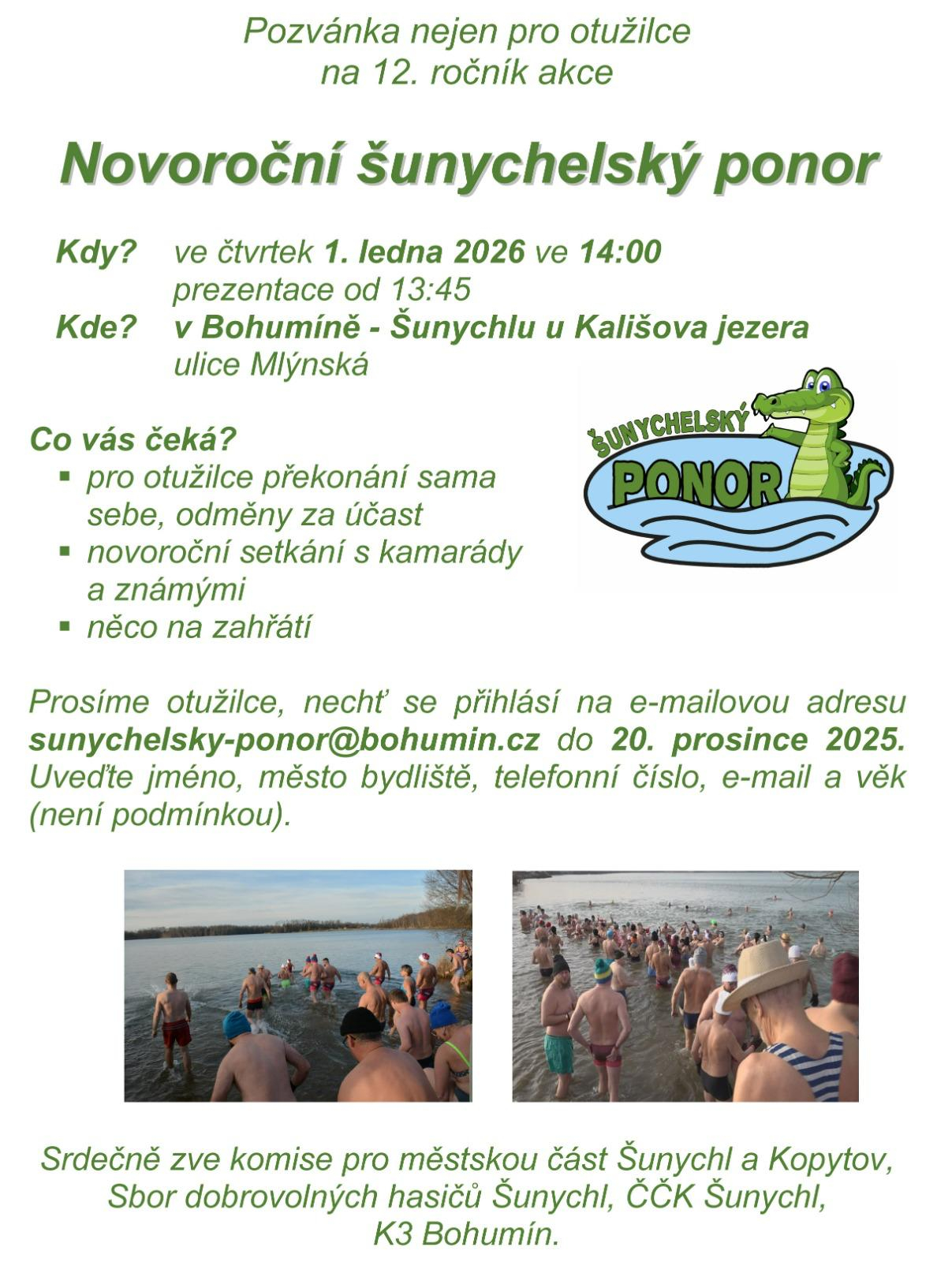 Pozvánka nejen pro otužilce
na 12. ročník akce

Novoroční šunychelský ponor

Kdy? ve čtvrtek 1. ledna 2026 ve 14:00
prezentace od 13:45
Kde? v Bohumíně - Šunychlu u Kališova jezera
ulice Mlýnská

ŠUNYCHELSKÝ
PONOR

Co vás čeká?
▪ pro otužilce překonání sama sebe, odměny za účast
▪ novoroční setkání s kamarády a známými
▪ něco na zahřátí

Prosíme otužilce, nechť se přihlásí na e-mailovou adresu sunychelsky-ponor@bohumin.cz do 20. prosince 2025. Uveďte jméno, město bydliště, telefonní číslo, e-mail a věk (není podmínkou).

Srdečně zve komise pro městskou část Šunychl a Kopytov,
Sbor dobrovolných hasičů Šunychl, ČČK Šunychl,
K3 Bohumín.